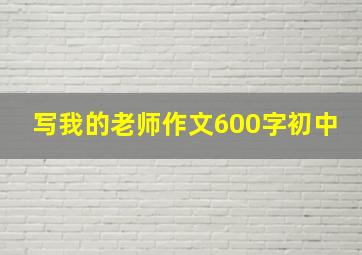 写我的老师作文600字初中